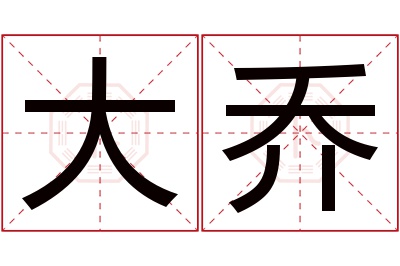 大乔